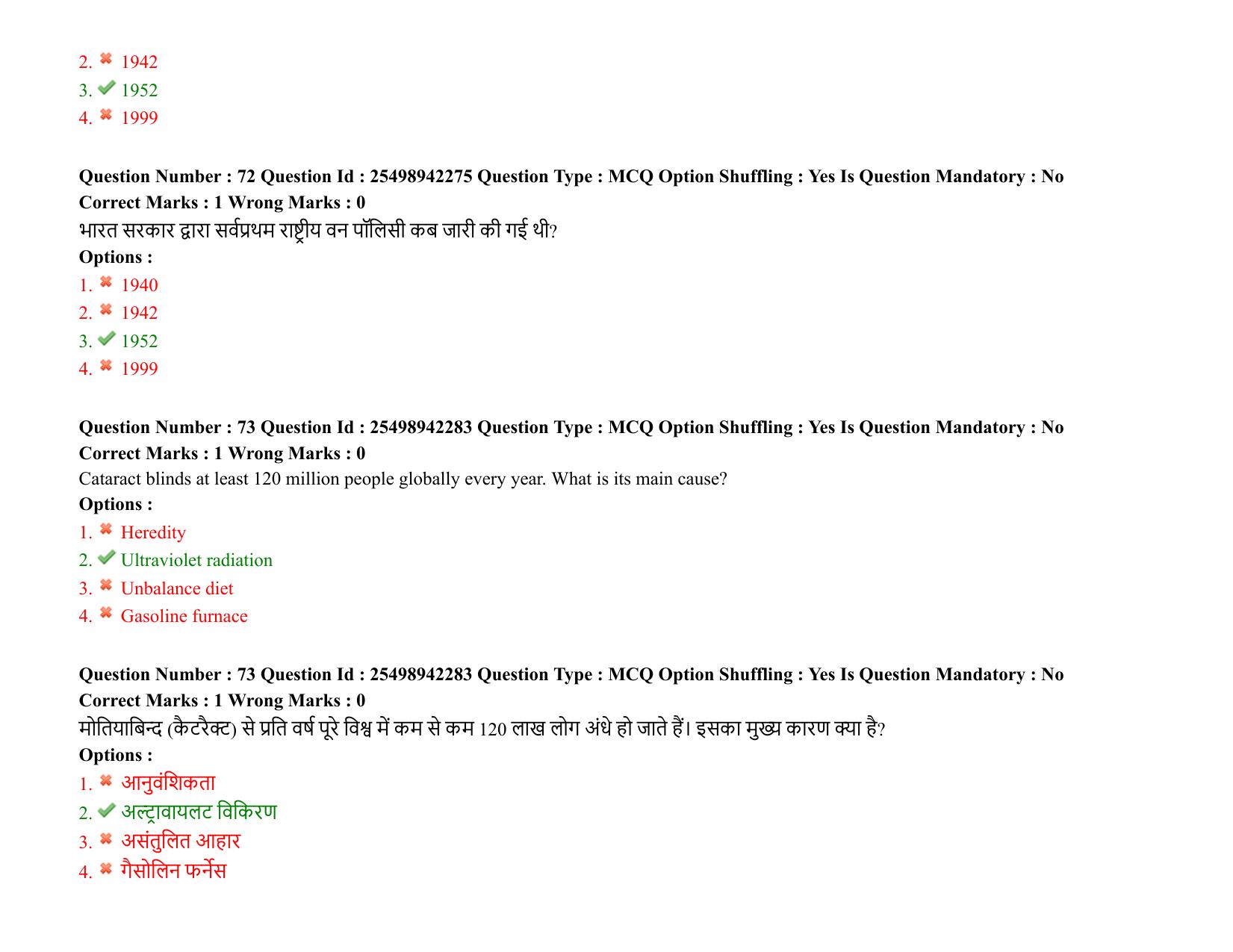 2. 1942
3. 1952
4. 1999

Question Number : 72 Question Id : 25498942275 Question Type : MCQ Option Shuffling : Yes Is Question Mandatory : No
Correct Marks : 1 Wrong Marks : 0
भारत सरकार द्वारा सर्वप्रथम राष्ट्रीय वन पॉलिसी कब जारी की गई थी?
Options :
1. 1940
2. 1942
3. 1952
4. 1999

Question Number : 73 Question Id : 25498942283 Question Type : MCQ Option Shuffling : Yes Is Question Mandatory : No
Correct Marks : 1 Wrong Marks : 0
Cataract blinds at least 120 million people globally every year. What is its main cause?
Options :
1. Heredity
2. Ultraviolet radiation
3. Unbalance diet
4. Gasoline furnace

Question Number : 73 Question Id : 25498942283 Question Type : MCQ Option Shuffling : Yes Is Question Mandatory : No
Correct Marks : 1 Wrong Marks : 0
मोतियाबिन्द (कैटरैक्ट) से प्रति वर्ष पूरे विश्व में कम से कम 120 लाख लोग अंधे हो जाते हैं। इसका मुख्य कारण क्या है?
Options :
1. आनुवंशिकता
2. अल्ट्रावायलट विकिरण
3. असंतुलित आहार
4. गैसोलिन फर्नेस